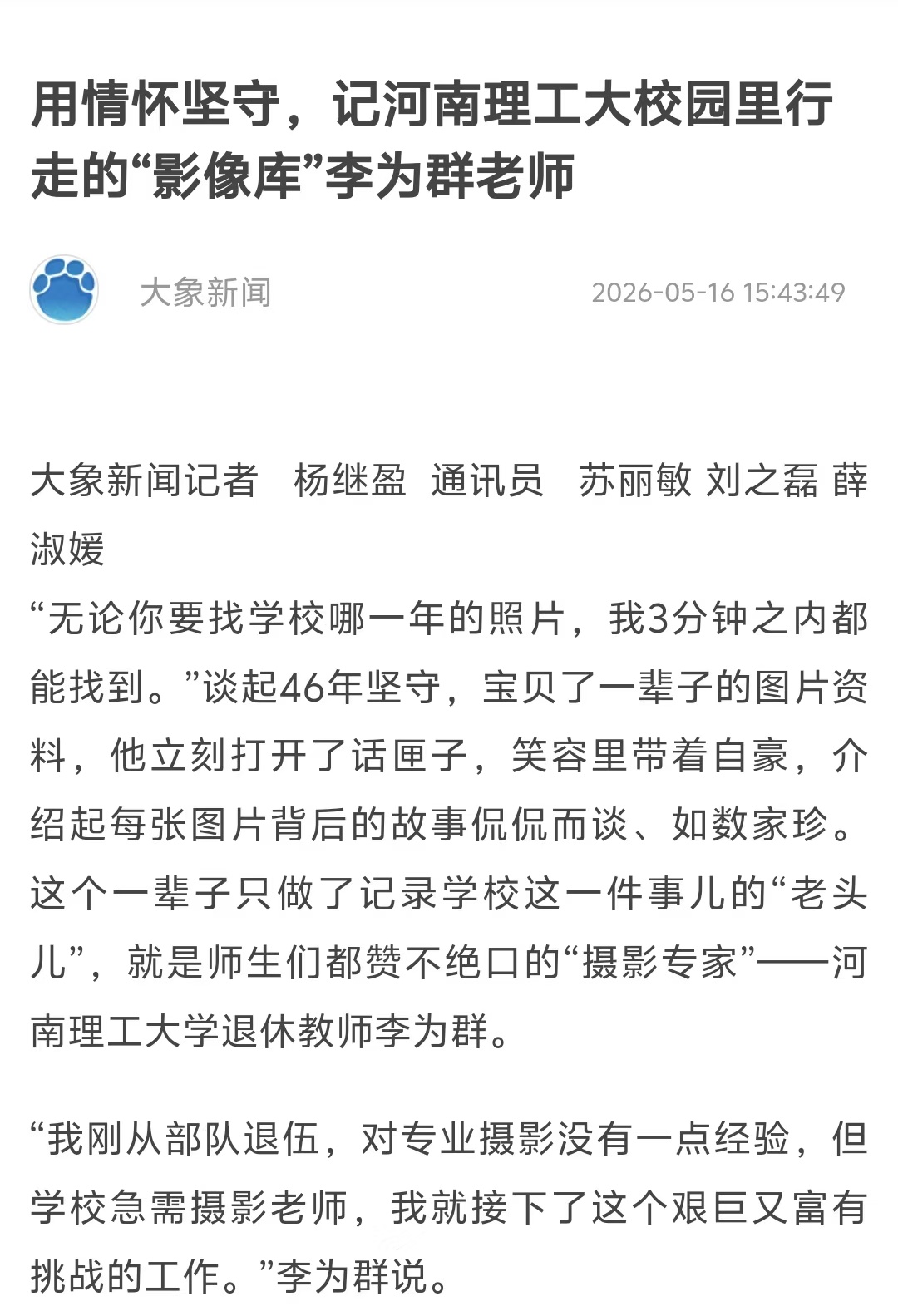 用情怀坚守，记河南理工大校园里行走的“影像库”李为群老师

大象新闻

2026-05-16 15:43:49

大象新闻记者 杨继盈 通讯员 苏丽敏 刘之磊 薛淑媛
“无论你要找学校哪一年的照片，我3分钟之内都能找到。”谈起46年坚守，宝贝了一辈子的图片资料，他立刻打开了话匣子，笑容里带着自豪，介绍起每张图片背后的故事侃侃而谈、如数家珍。这个一辈子只做了记录学校这一件事儿的“老头儿”，就是师生们都赞不绝口的“摄影专家”——河南理工大学退休教师李为群。

“我刚从部队退伍，对专业摄影没有一点经验，但学校急需摄影老师，我就接下了这个艰巨又富有挑战的工作。”李为群说。